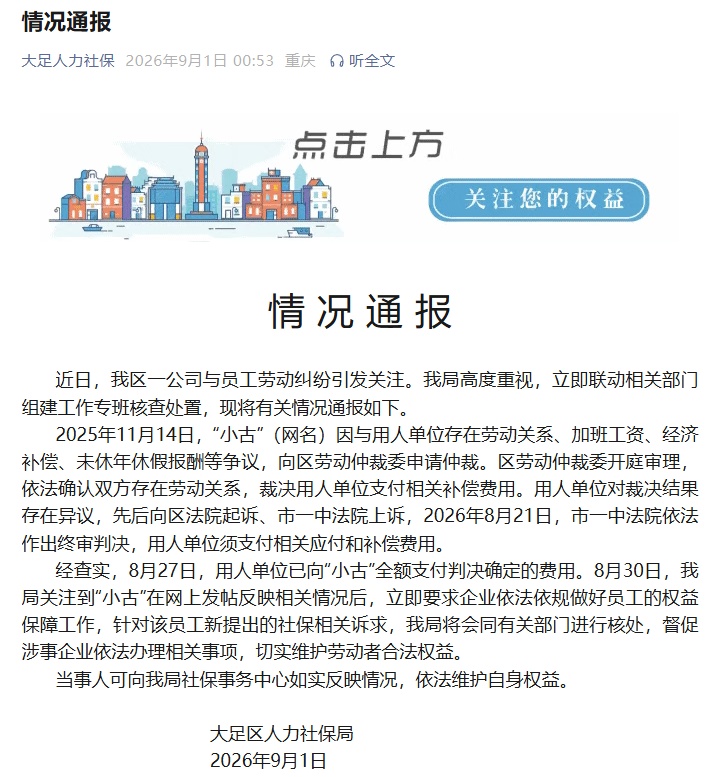 情况通报

大足人力社保 2026年9月1日 00:53 重庆 听全文

点击上方

关注您的权益

情况通报

近日，我区一公司与员工劳动纠纷引发关注。我局高度重视，立即联动相关部门组建工作专班核查处置，现将有关情况通报如下。

2025年11月14日，“小古”（网名）因与用人单位存在劳动关系、加班工资、经济补偿、未休年休假报酬等争议，向区劳动仲裁委申请仲裁。区劳动仲裁委开庭审理，依法确认双方存在劳动关系，裁决用人单位支付相关补偿费用。用人单位对裁决结果存在异议，先后向区法院起诉、市一中法院上诉，2026年8月21日，市一中法院依法作出终审判决，用人单位须支付相关应付和补偿费用。

经查实，8月27日，用人单位已向“小古”全额支付判决确定的费用。8月30日，我局关注到“小古”在网上发帖反映相关情况后，立即要求企业依法依规做好员工的权益保障工作，针对该员工新提出的社保相关诉求，我局将会同有关部门进行核处，督促涉事企业依法办理相关事项，切实维护劳动者合法权益。

当事人可向我局社保事务中心如实反映情况，依法维护自身权益。

大足区人力社保局
2026年9月1日